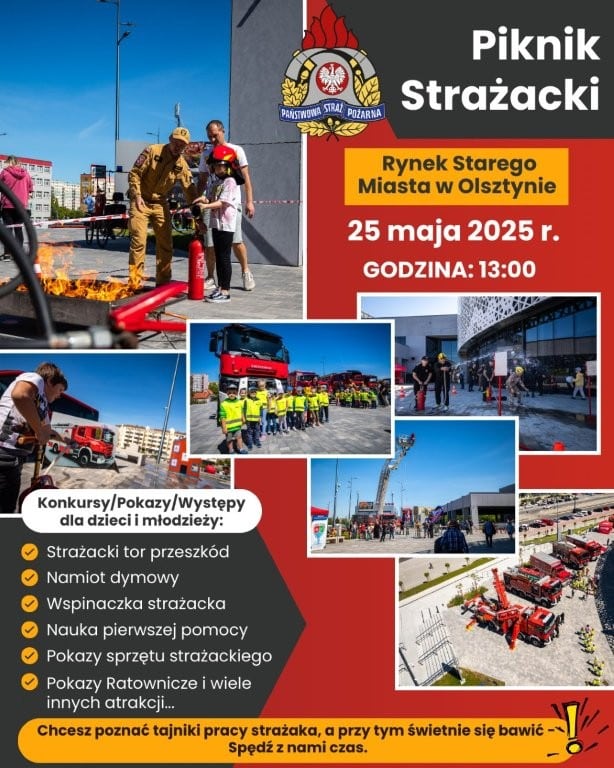 PAŃSTWOWA STRAŻ POŻARNA

Piknik Strażacki

Rynek Starego Miasta w Olsztynie

25 maja 2025 r.

GODZINA: 13:00

Konkursy/Pokazy/Występy dla dzieci i młodzieży:

✓ Strażacki tor przeszkód
✓ Namiot dymowy
✓ Wspinaczka strażacka
✓ Nauka pierwszej pomocy
✓ Pokazy sprzętu strażackiego
✓ Pokazy Ratownicze i wiele innych atrakcji...

Chcesz poznać tajniki pracy strażaka, a przy tym świetnie się bawić - Spędź z nami czas.